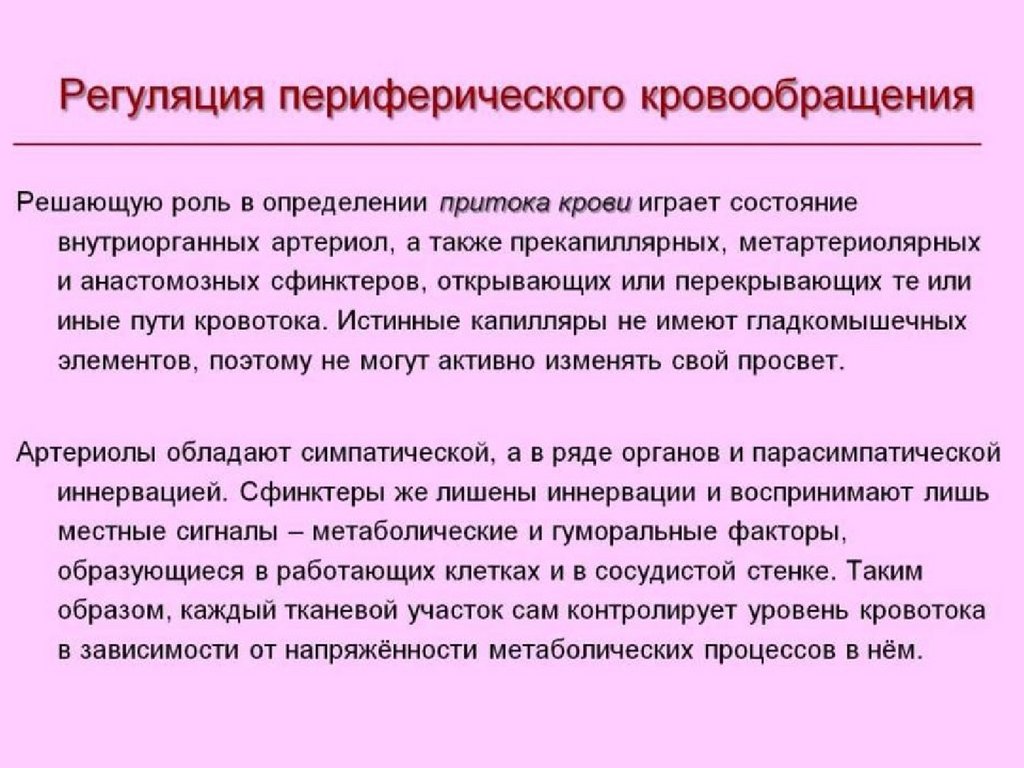 Регуляция периферического кровообращения

Решающую роль в определении притока крови играет состояние внутриорганных артериол, а также прекапиллярных, метартериолярных и анастомозных сфинктеров, открывающих или перекрывающих те или иные пути кровотока. Истинные капилляры не имеют гладкомышечных элементов, поэтому не могут активно изменять свой просвет.

Артериолы обладают симпатической, а в ряде органов и парасимпатической иннервацией. Сфинктеры же лишены иннервации и воспринимают лишь местные сигналы – метаболические и гуморальные факторы, образующиеся в работающих клетках и в сосудистой стенке. Таким образом, каждый тканевой участок сам контролирует уровень кровотока в зависимости от напряжённости метаболических процессов в нём.